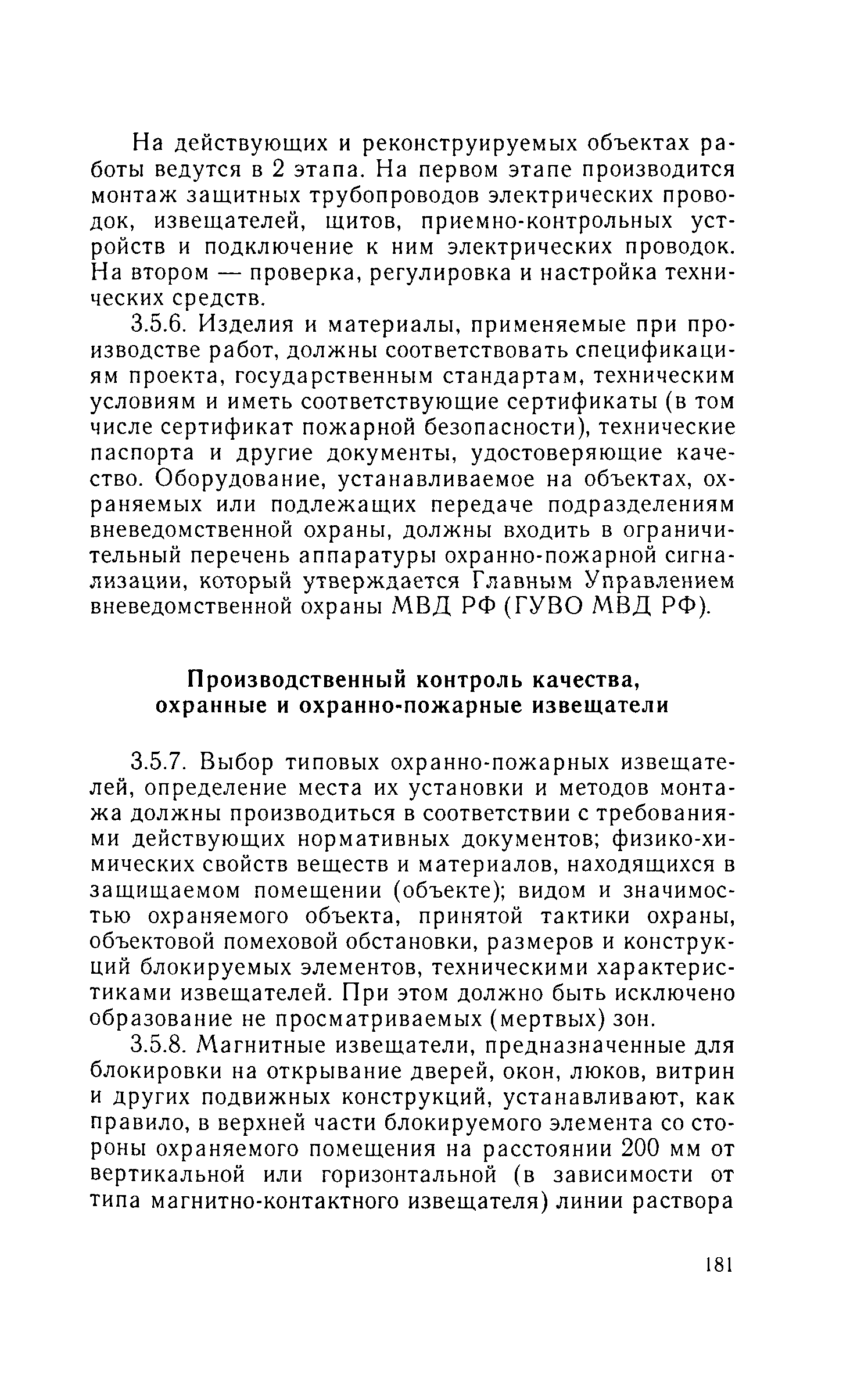 На действующих и реконструируемых объектах работы ведутся в 2 этапа. На первом этапе производится монтаж защитных трубопроводов электрических проводок, извещателей, щитов, приемно-контрольных устройств и подключение к ним электрических проводок. На втором — проверка, регулировка и настройка технических средств.

3.5.6. Изделия и материалы, применяемые при производстве работ, должны соответствовать спецификациям проекта, государственным стандартам, техническим условиям и иметь соответствующие сертификаты (в том числе сертификат пожарной безопасности), технические паспорта и другие документы, удостоверяющие качество. Оборудование, устанавливаемое на объектах, охраняемых или подлежащих передаче подразделениям вневедомственной охраны, должны входить в ограничительный перечень аппаратуры охранно-пожарной сигнализации, который утверждается Главным Управлением вневедомственной охраны МВД РФ (ГУВО МВД РФ).

Производственный контроль качества, охранные и охранно-пожарные извещатели

3.5.7. Выбор типовых охранно-пожарных извещателей, определение места их установки и методов монтажа должны производиться в соответствии с требованиями действующих нормативных документов; физико-химических свойств веществ и материалов, находящихся в защищаемом помещении (объекте); видом и значимостью охраняемого объекта, принятой тактики охраны, объектовой помеховой обстановки, размеров и конструкций блокируемых элементов, техническими характеристиками извещателей. При этом должно быть исключено образование не просматриваемых (мертвых) зон.

3.5.8. Магнитные извещатели, предназначенные для блокировки на открывание дверей, окон, люков, витрин и других подвижных конструкций, устанавливают, как правило, в верхней части блокируемого элемента со стороны охраняемого помещения на расстоянии 200 мм от вертикальной или горизонтальной (в зависимости от типа магнитно-контактного извещателя) линии раствора

181